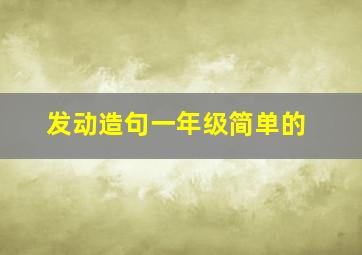 发动造句一年级简单的